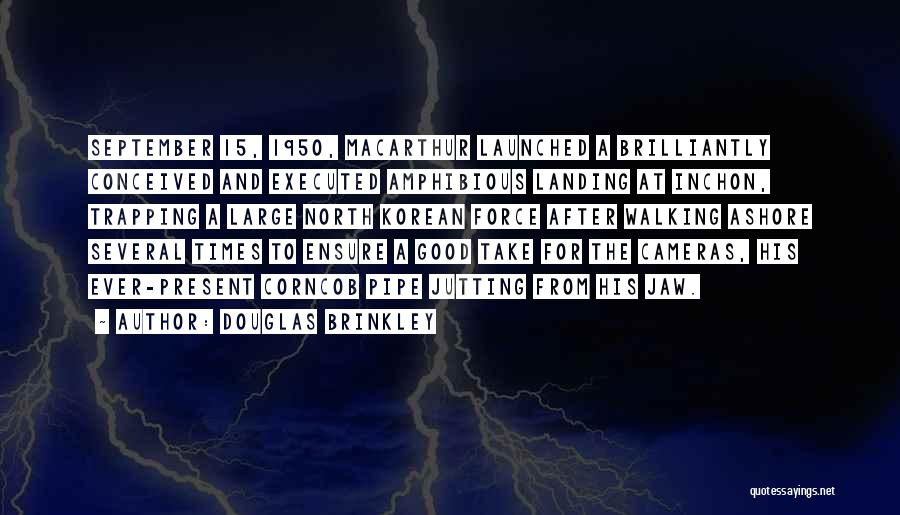 SEPTEMBER 15, 1950, MACARTHUR LAUNCHED A BRILLIANTLY CONCEIVED AND EXECUTED AMPHIBIOUS LANDING AT INCHON, TRAPPING A LARGE NORTH KOREAN FORCE AFTER WALKING ASHORE SEVERAL TIMES TO ENSURE A GOOD TAKE FOR THE CAMERAS, HIS EVER-PRESENT CORNCOB PIPE JUTTING FROM HIS JAW.

~ AUTHOR: DOUGLAS BRINKLEY

quotessayings.net